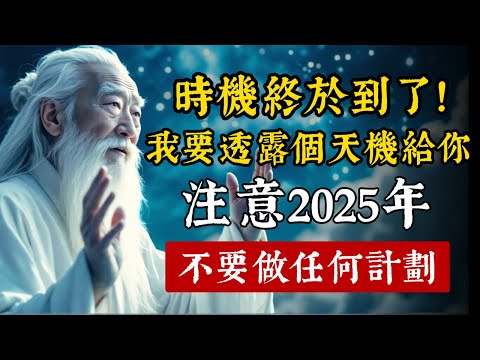 時機終於到了！
我要透露個天機給你
注意2025年
不要做任何計劃